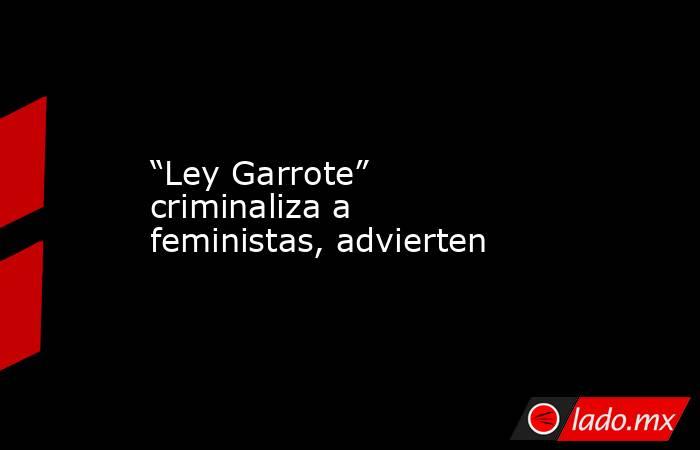 “Ley Garrote” criminaliza a feministas, advierten

lado.mx